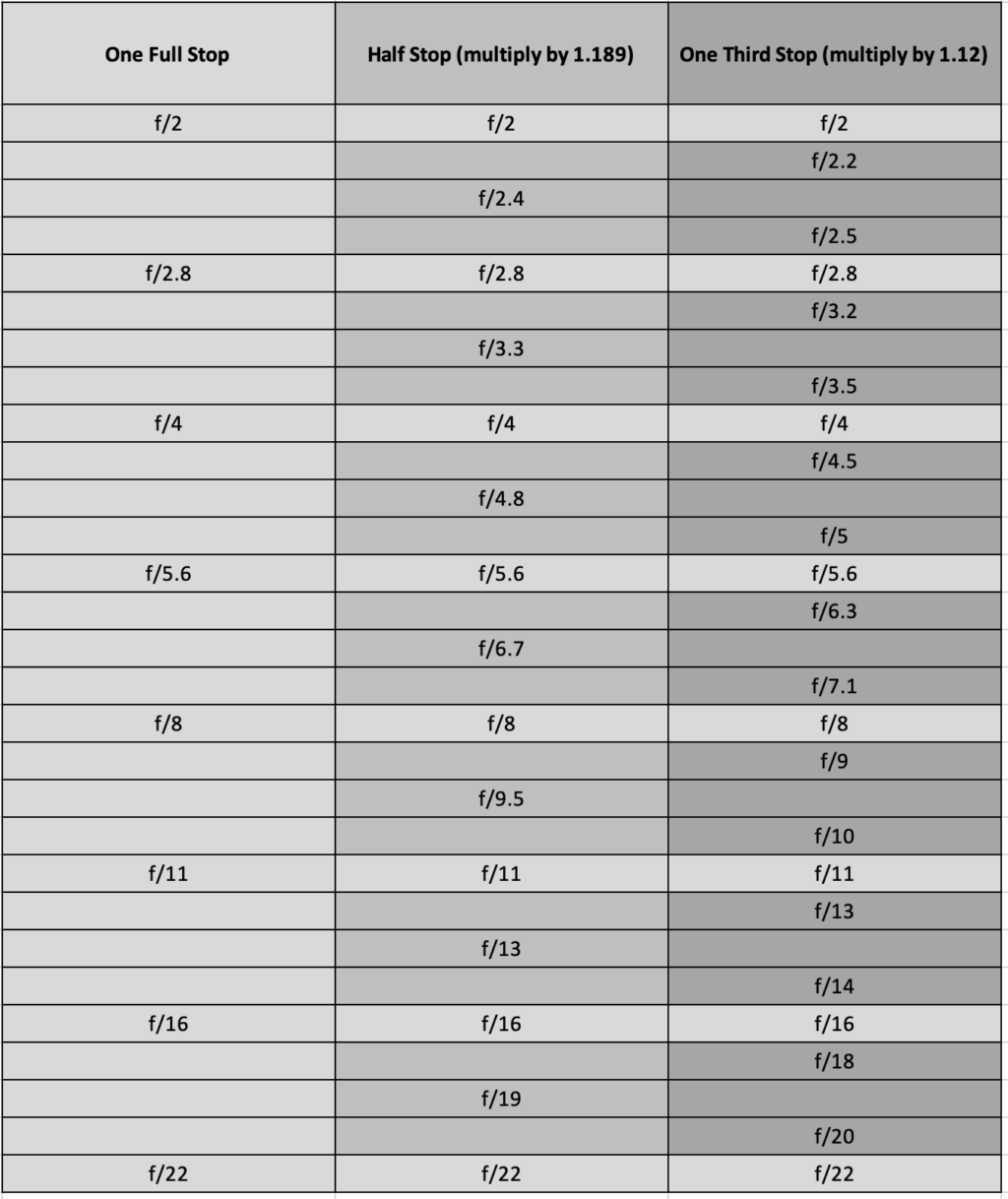 | One Full Stop | Half Stop (multiply by 1.189) | One Third Stop (multiply by 1.12) |
|---|---|---|
| f/2 | f/2 | f/2 |
| | | f/2.2 |
| | f/2.4 | |
| | | f/2.5 |
| f/2.8 | f/2.8 | f/2.8 |
| | | f/3.2 |
| | f/3.3 | |
| | | f/3.5 |
| f/4 | f/4 | f/4 |
| | | f/4.5 |
| | f/4.8 | |
| | | f/5 |
| f/5.6 | f/5.6 | f/5.6 |
| | | f/6.3 |
| | f/6.7 | |
| | | f/7.1 |
| f/8 | f/8 | f/8 |
| | | f/9 |
| | f/9.5 | |
| | | f/10 |
| f/11 | f/11 | f/11 |
| | | f/13 |
| | f/13 | |
| | | f/14 |
| f/16 | f/16 | f/16 |
| | | f/18 |
| | f/19 | |
| | | f/20 |
| f/22 | f/22 | f/22 |